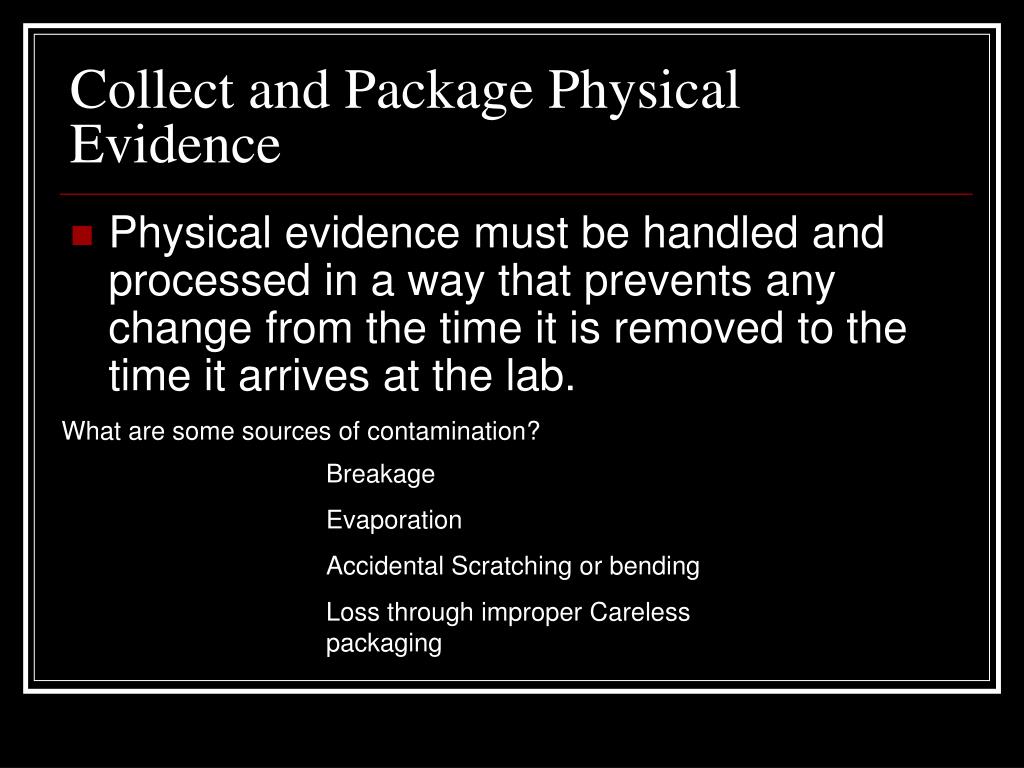 Collect and Package Physical Evidence

Physical evidence must be handled and processed in a way that prevents any change from the time it is removed to the time it arrives at the lab.

What are some sources of contamination?

Breakage

Evaporation

Accidental Scratching or bending

Loss through improper Careless packaging